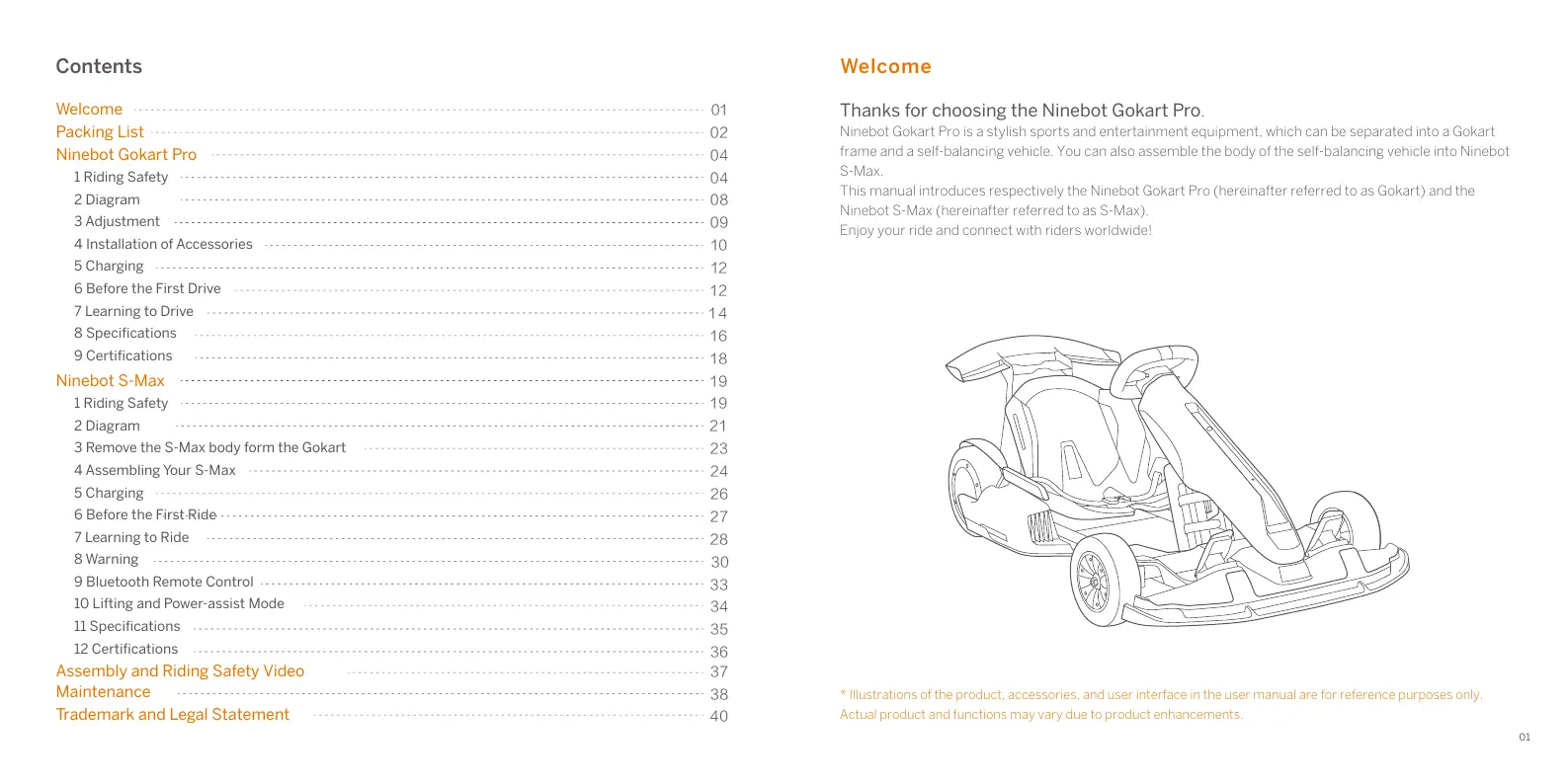 Contents

Welcome 01
Packing List 02
Ninebot Gokart Pro 04
1 Riding Safety 04
2 Diagram 08
3 Adjustment 09
4 Installation of Accessories 10
5 Charging 12
6 Before the First Drive 12
7 Learning to Drive 14
8 Specifications 16
9 Certifications 18
Ninebot S-Max 19
1 Riding Safety 19
2 Diagram 21
3 Remove the S-Max body form the Gokart 23
4 Assembling Your S-Max 24
5 Charging 26
6 Before the First Ride 27
7 Learning to Ride 28
8 Warning 30
9 Bluetooth Remote Control 33
10 Lifting and Power-assist Mode 34
11 Specifications 35
12 Certifications 36
Assembly and Riding Safety Video 37
Maintenance 38
Trademark and Legal Statement 40

Welcome

Thanks for choosing the Ninebot Gokart Pro.
Ninebot Gokart Pro is a stylish sports and entertainment equipment, which can be separated into a Gokart frame and a self-balancing vehicle. You can also assemble the body of the self-balancing vehicle into Ninebot S-Max.
This manual introduces respectively the Ninebot Gokart Pro (hereinafter referred to as Gokart) and the Ninebot S-Max (hereinafter referred to as S-Max).
Enjoy your ride and connect with riders worldwide!

* Illustrations of the product, accessories, and user interface in the user manual are for reference purposes only. Actual product and functions may vary due to product enhancements.

01